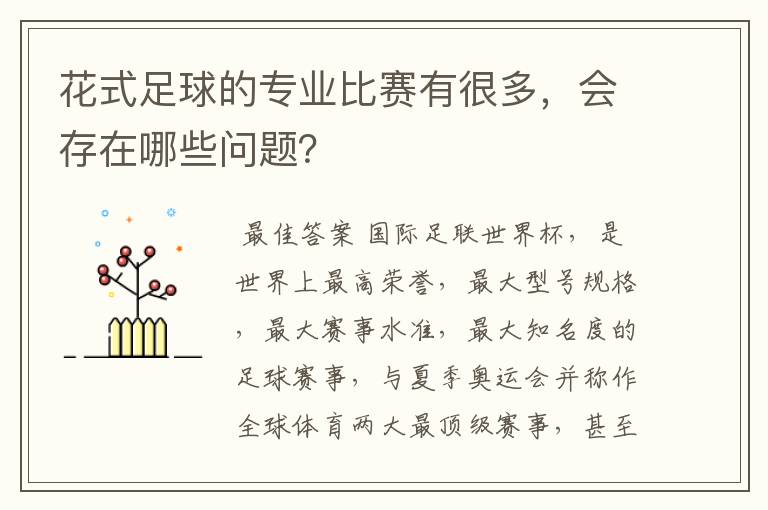 花式足球的专业比赛有很多，会存在哪些问题？

最佳答案 国际足联世界杯，是世界上最高荣誉，最大型号规格，最大赛事水准，最大知名度的足球赛事，与夏季奥运会并称作全球体育两大最顶级赛事，甚至